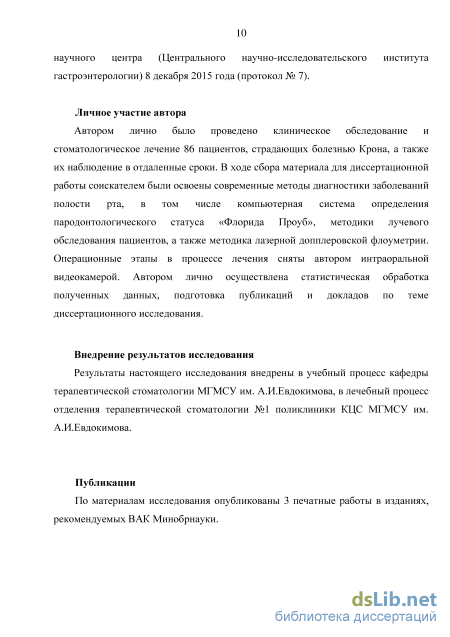 10

научного центра (Центрального научно-исследовательского института гастроэнтерологии) 8 декабря 2015 года (протокол № 7).

Личное участие автора

Автором лично было проведено клиническое обследование и стоматологическое лечение 86 пациентов, страдающих болезнью Крона, а также их наблюдение в отдаленные сроки. В ходе сбора материала для диссертационной работы соискателем были освоены современные методы диагностики заболеваний полости рта, в том числе компьютерная система определения пародонтологического статуса «Флорида Проуб», методики лучевого обследования пациентов, а также методика лазерной допплеровской флоуметрии. Операционные этапы в процессе лечения сняты автором интраоральной видеокамерой. Автором лично осуществлена статистическая обработка полученных данных, подготовка публикаций и докладов по теме диссертационного исследования.

Внедрение результатов исследования

Результаты настоящего исследования внедрены в учебный процесс кафедры терапевтической стоматологии МГМСУ им. А.И.Евдокимова, в лечебный процесс отделения терапевтической стоматологии №1 поликлиники КЦС МГМСУ им. А.И.Евдокимова.

Публикации

По материалам исследования опубликованы 3 печатные работы в изданиях, рекомендуемых ВАК Минобрнауки.

dsLib.net
библиотека диссертаций